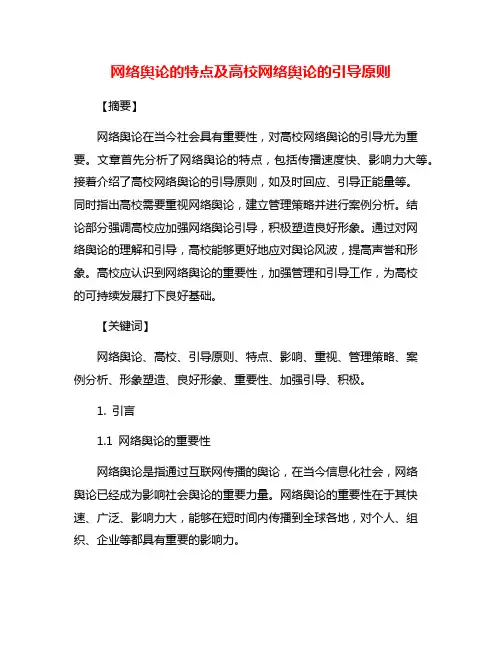 网络舆论的特点及高校网络舆论的引导原则

【摘要】

网络舆论在当今社会具有重要性，对高校网络舆论的引导尤为重要。文章首先分析了网络舆论的特点，包括传播速度快、影响力大等。接着介绍了高校网络舆论的引导原则，如及时回应、引导正能量等。同时指出高校需要重视网络舆论，建立管理策略并进行案例分析。结论部分强调高校应加强网络舆论引导，积极塑造良好形象。通过对网络舆论的理解和引导，高校能够更好地应对舆论风波，提高声誉和形象。高校应认识到网络舆论的重要性，加强管理和引导工作，为高校的可持续发展打下良好基础。

【关键词】

网络舆论、高校、引导原则、特点、影响、重视、管理策略、案例分析、形象塑造、良好形象、重要性、加强引导、积极。

1. 引言

1.1 网络舆论的重要性

网络舆论是指通过互联网传播的舆论，在当今信息化社会，网络舆论已经成为影响社会舆论的重要力量。网络舆论的重要性在于其快速、广泛、影响力大，能够在短时间内传播到全球各地，对个人、组织、企业等都具有重要的影响力。